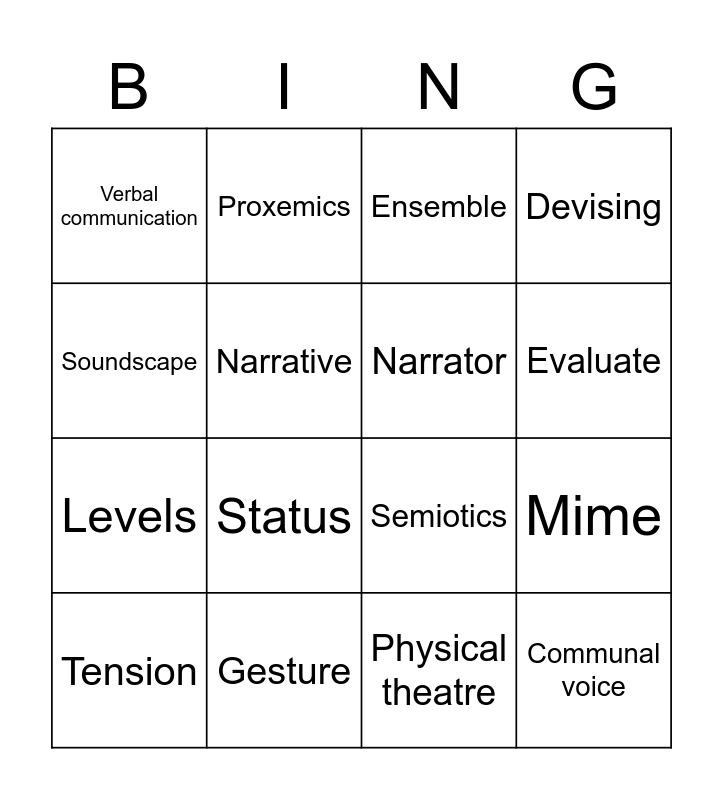 | B | I | N | G |
|---|---|---|---|
| Verbal communication | Proxemics | Ensemble | Devising |
| Soundscape | Narrative | Narrator | Evaluate |
| Levels | Status | Semiotics | Mime |
| Tension | Gesture | Physical theatre | Communal voice |